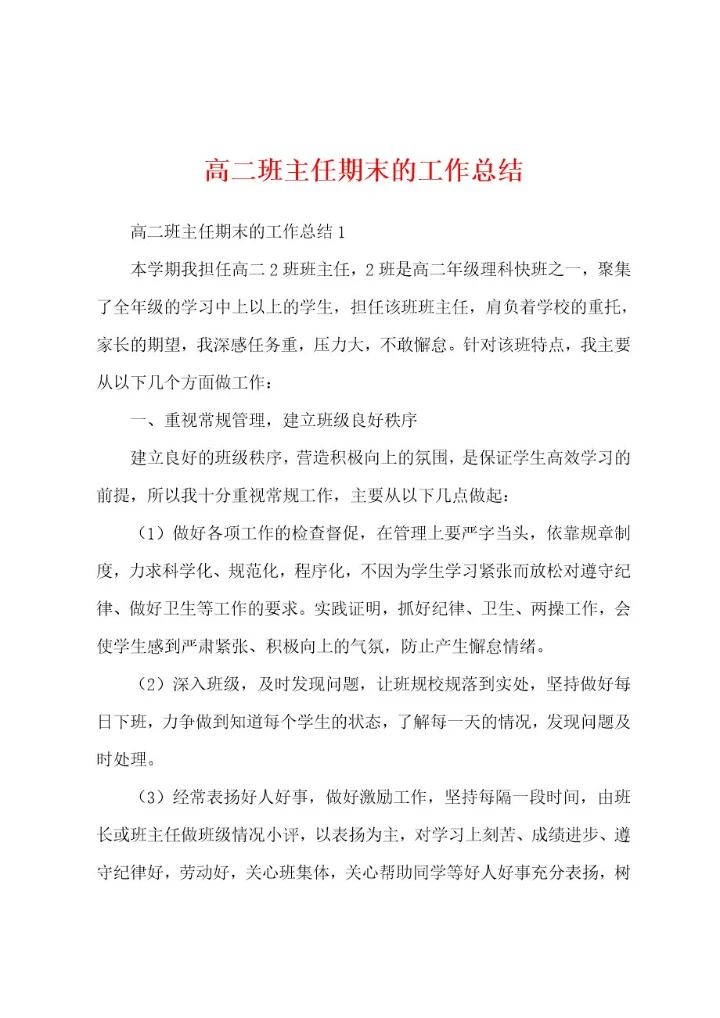 高二班主任期末的工作总结

高二班主任期末的工作总结1

本学期我担任高二2班班主任，2班是高二年级理科快班之一，聚集了全年级的学习中上以上的学生，担任该班班主任，肩负着学校的重托，家长的期望，我深感任务重，压力大，不敢懈怠。针对该班特点，我主要从以下几个方面做工作：

一、重视常规管理，建立班级良好秩序

建立良好的班级秩序，营造积极向上的氛围，是保证学生高效学习的前提，所以我十分重视常规工作，主要从以下几点做起：

（1）做好各项工作的检查督促，在管理上要严字当头，依靠规章制度，力求科学化、规范化，程序化，不因为学生学习紧张而放松对遵守纪律、做好卫生等工作的要求。实践证明，抓好纪律、卫生、两操工作，会使学生感到严肃紧张、积极向上的气氛，防止产生懈怠情绪。

（2）深入班级，及时发现问题，让班规校规落到实处，坚持做好每日下班，力争做到知道每个学生的状态，了解每一天的情况，发现问题及时处理。

（3）经常表扬好人好事，做好激励工作，坚持每隔一段时间，由班长或班主任做班级情况小评，以表扬为主，对学习上刻苦、成绩进步、遵守纪律好，劳动好，关心班集体，关心帮助同学等好人好事充分表扬，树